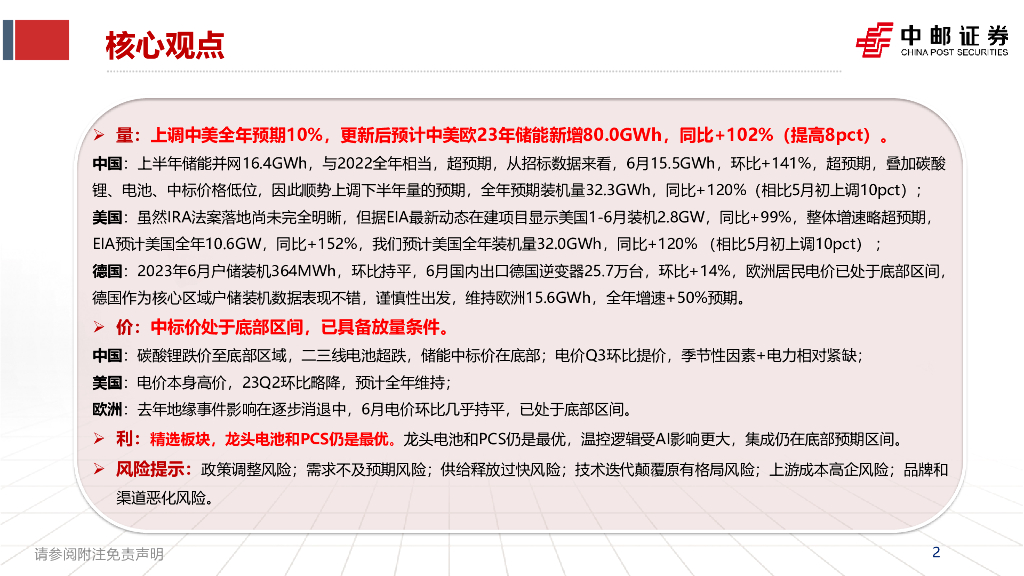 核心观点

中邮证券
CHINA POST SECURITIES

➢ 量：上调中美全年预期10%，更新后预计中美欧23年储能新增80.0GWh，同比+102%（提高8pct）。

中国：上半年储能并网16.4GWh，与2022全年相当，超预期，从招标数据来看，6月15.5GWh，环比+141%，超预期，叠加碳酸锂、电池、中标价格低位，因此顺势上调下半年量的预期，全年预期装机量32.3GWh，同比+120%（相比5月初上调10pct）；

美国：虽然IRA法案落地尚未完全明晰，但据EIA最新动态在建项目显示美国1-6月装机2.8GW，同比+99%，整体增速略超预期，EIA预计美国全年10.6GW，同比+152%，我们预计美国全年装机量32.0GWh，同比+120%（相比5月初上调10pct）；

德国：2023年6月户储装机364MWh，环比持平，6月国内出口德国逆变器25.7万台，环比+14%，欧洲居民电价已处于底部区间，德国作为核心区域户储装机数据表现不错，谨慎性出发，维持欧洲15.6GWh，全年增速+50%预期。

➢ 价：中标价处于底部区间，已具备放量条件。

中国：碳酸锂跌价至底部区域，二三线电池超跌，储能中标价在底部；电价Q3环比提价，季节性因素+电力相对紧缺；

美国：电价本身高价，23Q2环比略降，预计全年维持；

欧洲：去年地缘事件影响在逐步消退中，6月电价环比几乎持平，已处于底部区间。

➢ 利：精选板块，龙头电池和PCS仍是最优。龙头电池和PCS仍是最优，温控逻辑受AI影响更大，集成仍在底部预期区间。

➢ 风险提示：政策调整风险；需求不及预期风险；供给释放过快风险；技术迭代颠覆原有格局风险；上游成本高企风险；品牌和渠道恶化风险。

请参阅附注免责声明

2